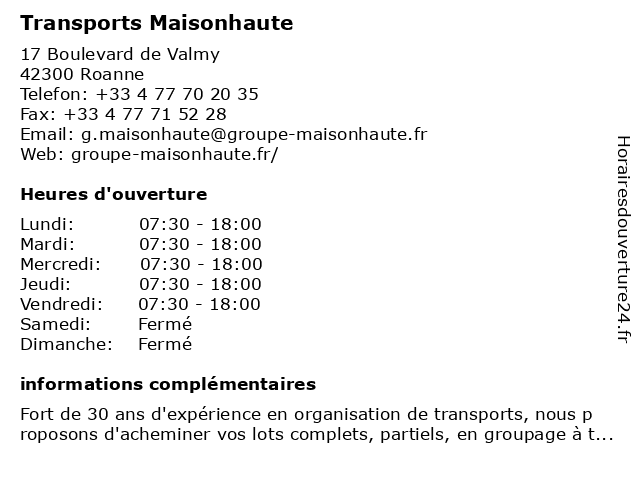 Transports Maisonhaute

17 Boulevard de Valmy
42300 Roanne
Telefon: +33 4 77 70 20 35
Fax: +33 4 77 71 52 28
Email: g.maisonhaute@groupe-maisonhaute.fr
Web: groupe-maisonhaute.fr/

Heures d'ouverture

| | |
|---|---|
| Lundi: | 07:30 - 18:00 |
| Mardi: | 07:30 - 18:00 |
| Mercredi: | 07:30 - 18:00 |
| Jeudi: | 07:30 - 18:00 |
| Vendredi: | 07:30 - 18:00 |
| Samedi: | Fermé |
| Dimanche: | Fermé |

informations complémentaires

Fort de 30 ans d'expérience en organisation de transports, nous p roposons d'acheminer vos lots complets, partiels, en groupage à t...

Horairesdouverture24.fr